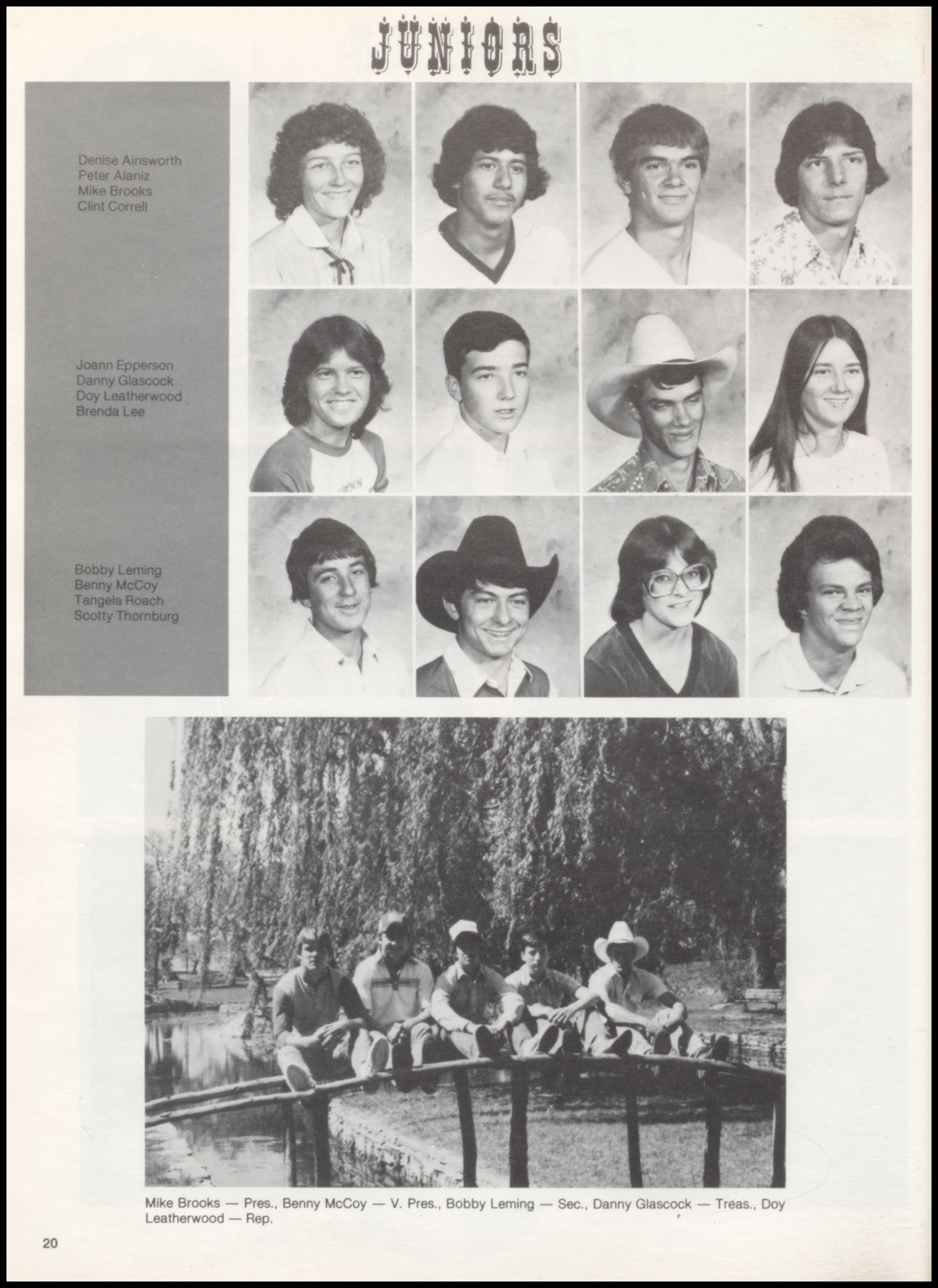 JUNIORS

Denise Ainsworth
Peter Alaniz
Mike Brooks
Clint Correll

Joann Epperson
Danny Glascock
Doy Leatherwood
Brenda Lee

Bobby Leming
Benny McCoy
Tangela Roach
Scotty Thornburg

Mike Brooks — Pres., Benny McCoy — V. Pres., Bobby Leming — Sec., Danny Glascock — Treas., Doy Leatherwood — Rep.

20